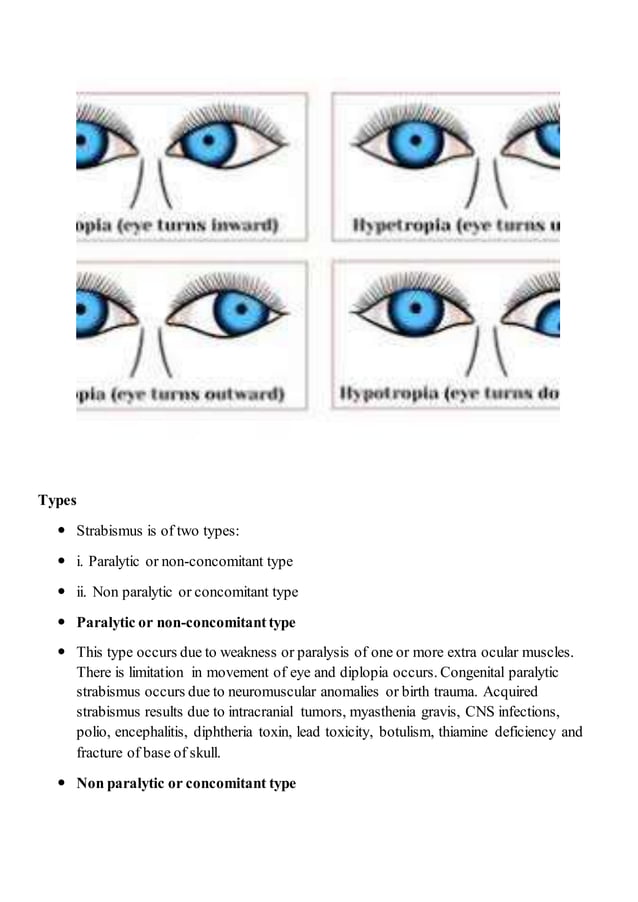 opia (eye turns inward)

Hypetropia (eye turns u

pia (eye turns outward)

Hypotropia (eye turns do

**Types**

- Strabismus is of two types:
- i. Paralytic or non-concomitant type
- ii. Non paralytic or concomitant type
- **Paralytic or non-concomitant type**
- This type occurs due to weakness or paralysis of one or more extra ocular muscles. There is limitation in movement of eye and diplopia occurs. Congenital paralytic strabismus occurs due to neuromuscular anomalies or birth trauma. Acquired strabismus results due to intracranial tumors, myasthenia gravis, CNS infections, polio, encephalitis, diphtheria toxin, lead toxicity, botulism, thiamine deficiency and fracture of base of skull.
- **Non paralytic or concomitant type**